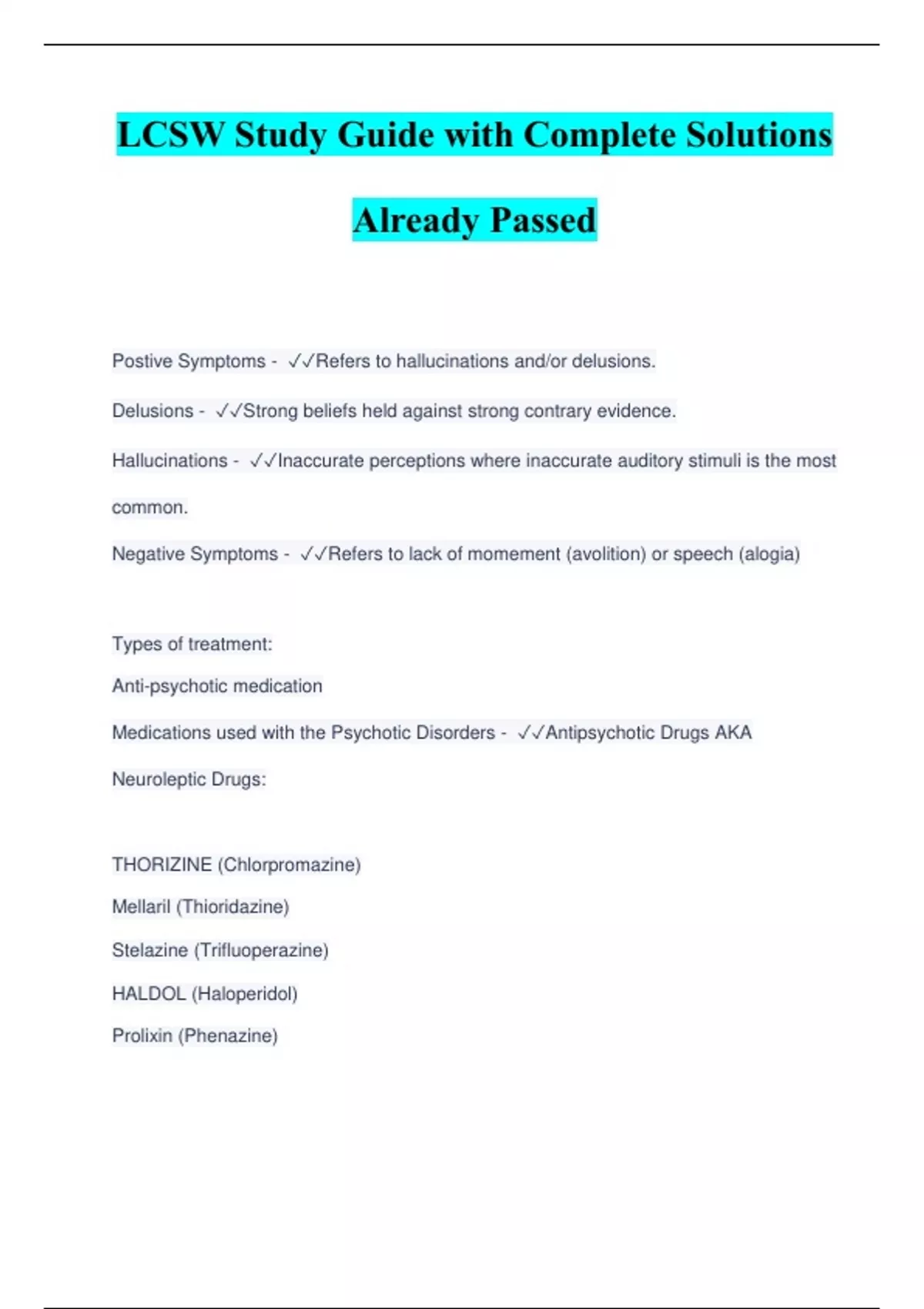 LCSW Study Guide with Complete Solutions Already Passed

Postive Symptoms - ✓✓Refers to hallucinations and/or delusions.

Delusions - ✓✓Strong beliefs held against strong contrary evidence.

Hallucinations - ✓✓Inaccurate perceptions where inaccurate auditory stimuli is the most common.

Negative Symptoms - ✓✓Refers to lack of momement (avolition) or speech (alogia)

Types of treatment:

Anti-psychotic medication

Medications used with the Psychotic Disorders - ✓✓Antipsychotic Drugs AKA Neuroleptic Drugs:

THORIZINE (Chlorpromazine)

Mellaril (Thioridazine)

Stelazine (Trifluoperazine)

HALDOL (Haloperidol)

Prolixin (Phenazine)